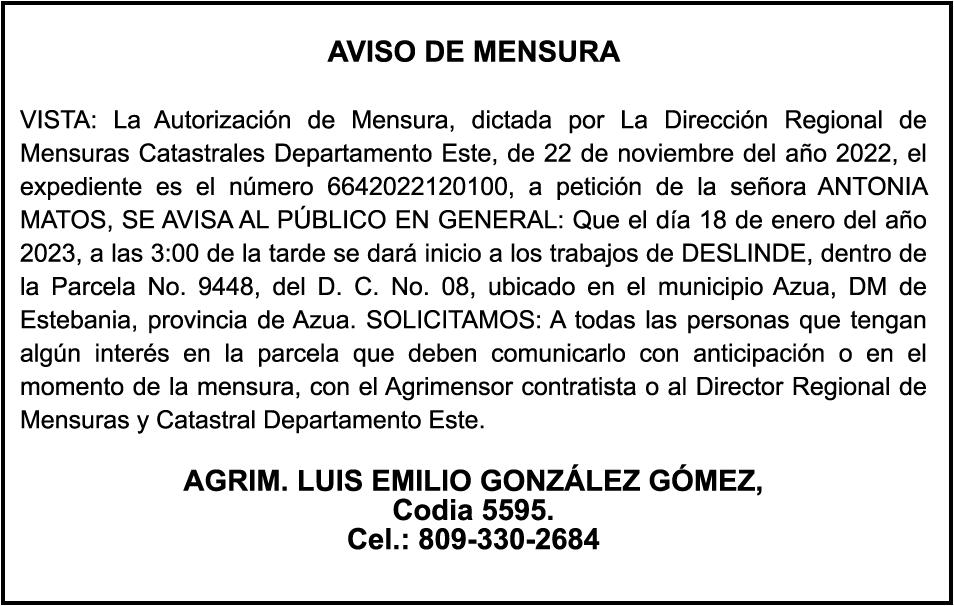 AVISO DE MENSURA

VISTA: La Autorización de Mensura, dictada por La Dirección Regional de Mensuras Catastrales Departamento Este, de 22 de noviembre del año 2022, el expediente es el número 6642022120100, a petición de la señora ANTONIA MATOS, SE AVISA AL PÚBLICO EN GENERAL: Que el día 18 de enero del año 2023, a las 3:00 de la tarde se dará inicio a los trabajos de DESLINDE, dentro de la Parcela No. 9448, del D. C. No. 08, ubicado en el municipio Azua, DM de Estebania, provincia de Azua. SOLICITAMOS: A todas las personas que tengan algún interés en la parcela que deben comunicarlo con anticipación o en el momento de la mensura, con el Agrimensor contratista o al Director Regional de Mensuras y Catastral Departamento Este.

AGRIM. LUIS EMILIO GONZÁLEZ GÓMEZ,
Codia 5595.
Cel.: 809-330-2684